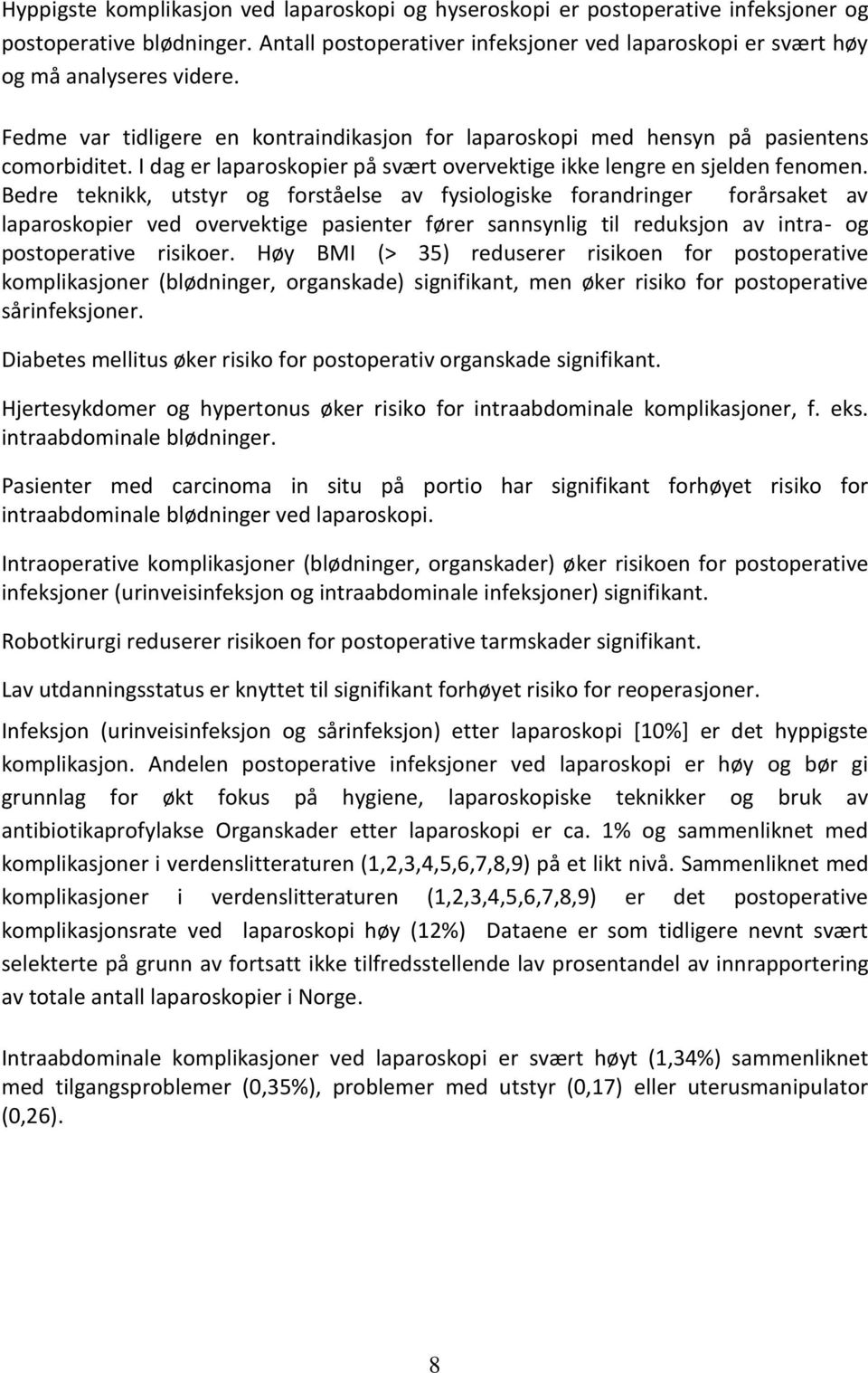 Hyppigste komplikasjon ved laparoskopi og hyseroskopi er postoperative infeksjoner og postoperative blødninger. Antall postoperativer infeksjoner ved laparoskopi er svært høy og må analyseres videre.

Fedme var tidligere en kontraindikasjon for laparoskopi med hensyn på pasientens comorbiditet. I dag er laparoskopier på svært overvektige ikke lengre en sjelden fenomen. Bedre teknikk, utstyr og forståelse av fysiologiske forandringer forårsaket av laparoskopier ved overvektige pasienter fører sannsynlig til reduksjon av intra- og postoperative risikoer. Høy BMI (> 35) reduserer risikoen for postoperative komplikasjoner (blødninger, organskade) signifikant, men øker risiko for postoperative sårinfeksjoner.

Diabetes mellitus øker risiko for postoperativ organskade signifikant.

Hjertesykdomer og hypertonus øker risiko for intraabdominale komplikasjoner, f. eks. intraabdominale blødninger.

Pasienter med carcinoma in situ på portio har signifikant forhøyet risiko for intraabdominale blødninger ved laparoskopi.

Intraoperative komplikasjoner (blødninger, organskader) øker risikoen for postoperative infeksjoner (urinveisinfeksjon og intraabdominale infeksjoner) signifikant.

Robotkirurgi reduserer risikoen for postoperative tarmskader signifikant.

Lav utdanningsstatus er knyttet til signifikant forhøyet risiko for reoperasjoner.

Infeksjon (urinveisinfeksjon og sårinfeksjon) etter laparoskopi [10%] er det hyppigste komplikasjon. Andelen postoperative infeksjoner ved laparoskopi er høy og bør gi grunnlag for økt fokus på hygiene, laparoskopiske teknikker og bruk av antibiotikaprofylakse Organskader etter laparoskopi er ca. 1% og sammenliknet med komplikasjoner i verdenslitteraturen (1,2,3,4,5,6,7,8,9) på et likt nivå. Sammenliknet med komplikasjoner i verdenslitteraturen (1,2,3,4,5,6,7,8,9) er det postoperative komplikasjonsrate ved laparoskopi høy (12%) Dataene er som tidligere nevnt svært selekterte på grunn av fortsatt ikke tilfredsstellende lav prosentandel av innrapportering av totale antall laparoskopier i Norge.

Intraabdominale komplikasjoner ved laparoskopi er svært høyt (1,34%) sammenliknet med tilgangsproblemer (0,35%), problemer med utstyr (0,17) eller uterusmanipulator (0,26).

8